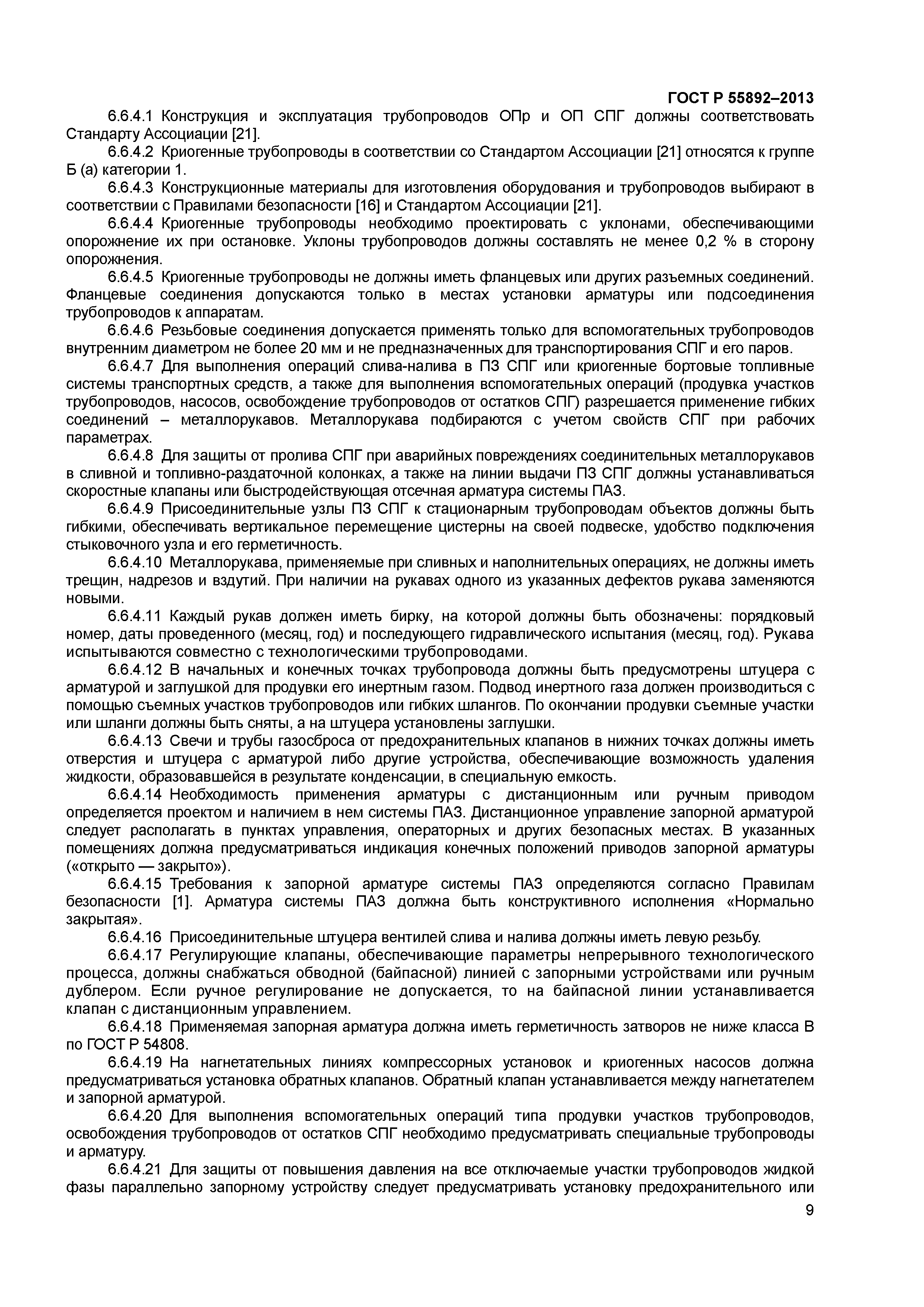 ГОСТ Р 55892–2013

6.6.4.1 Конструкция и эксплуатация трубопроводов ОПр и ОП СПГ должны соответствовать Стандарту Ассоциации [21].

6.6.4.2 Криогенные трубопроводы в соответствии со Стандартом Ассоциации [21] относятся к группе Б (а) категории 1.

6.6.4.3 Конструкционные материалы для изготовления оборудования и трубопроводов выбирают в соответствии с Правилами безопасности [16] и Стандартом Ассоциации [21].

6.6.4.4 Криогенные трубопроводы необходимо проектировать с уклонами, обеспечивающими опорожнение их при остановке. Уклоны трубопроводов должны составлять не менее 0,2 % в сторону опорожнения.

6.6.4.5 Криогенные трубопроводы не должны иметь фланцевых или других разъемных соединений. Фланцевые соединения допускаются только в местах установки арматуры или подсоединения трубопроводов к аппаратам.

6.6.4.6 Резьбовые соединения допускается применять только для вспомогательных трубопроводов внутренним диаметром не более 20 мм и не предназначенных для транспортирования СПГ и его паров.

6.6.4.7 Для выполнения операций слива-налива в ПЗ СПГ или криогенные бортовые топливные системы транспортных средств, а также для выполнения вспомогательных операций (продувка участков трубопроводов, насосов, освобождение трубопроводов от остатков СПГ) разрешается применение гибких соединений – металлорукавов. Металлорукава подбираются с учетом свойств СПГ при рабочих параметрах.

6.6.4.8 Для защиты от пролива СПГ при аварийных повреждениях соединительных металлорукавов в сливной и топливно-раздаточной колонках, а также на линии выдачи ПЗ СПГ должны устанавливаться скоростные клапаны или быстродействующая отсечная арматура системы ПАЗ.

6.6.4.9 Присоединительные узлы ПЗ СПГ к стационарным трубопроводам объектов должны быть гибкими, обеспечивать вертикальное перемещение цистерны на своей подвеске, удобство подключения стыковочного узла и его герметичность.

6.6.4.10 Металлорукава, применяемые при сливных и наполнительных операциях, не должны иметь трещин, надрезов и вздутий. При наличии на рукавах одного из указанных дефектов рукава заменяются новыми.

6.6.4.11 Каждый рукав должен иметь бирку, на которой должны быть обозначены: порядковый номер, даты проведенного (месяц, год) и последующего гидравлического испытания (месяц, год). Рукава испытываются совместно с технологическими трубопроводами.

6.6.4.12 В начальных и конечных точках трубопровода должны быть предусмотрены штуцера с арматурой и заглушкой для продувки его инертным газом. Подвод инертного газа должен производиться с помощью съемных участков трубопроводов или гибких шлангов. По окончании продувки съемные участки или шланги должны быть сняты, а на штуцера установлены заглушки.

6.6.4.13 Свечи и трубы газосброса от предохранительных клапанов в нижних точках должны иметь отверстия и штуцера с арматурой либо другие устройства, обеспечивающие возможность удаления жидкости, образовавшейся в результате конденсации, в специальную емкость.

6.6.4.14 Необходимость применения арматуры с дистанционным или ручным приводом определяется проектом и наличием в нем системы ПАЗ. Дистанционное управление запорной арматурой следует располагать в пунктах управления, операторных и других безопасных местах. В указанных помещениях должна предусматриваться индикация конечных положений приводов запорной арматуры («открыто — закрыто»).

6.6.4.15 Требования к запорной арматуре системы ПАЗ определяются согласно Правилам безопасности [1]. Арматура системы ПАЗ должна быть конструктивного исполнения «Нормально закрытая».

6.6.4.16 Присоединительные штуцера вентилей слива и налива должны иметь левую резьбу.

6.6.4.17 Регулирующие клапаны, обеспечивающие параметры непрерывного технологического процесса, должны снабжаться обводной (байпасной) линией с запорными устройствами или ручным дублером. Если ручное регулирование не допускается, то на байпасной линии устанавливается клапан с дистанционным управлением.

6.6.4.18 Применяемая запорная арматура должна иметь герметичность затворов не ниже класса В по ГОСТ Р 54808.

6.6.4.19 На нагнетательных линиях компрессорных установок и криогенных насосов должна предусматриваться установка обратных клапанов. Обратный клапан устанавливается между нагнетателем и запорной арматурой.

6.6.4.20 Для выполнения вспомогательных операций типа продувки участков трубопроводов, освобождения трубопроводов от остатков СПГ необходимо предусматривать специальные трубопроводы и арматуру.

6.6.4.21 Для защиты от повышения давления на все отключаемые участки трубопроводов жидкой фазы параллельно запорному устройству следует предусматривать установку предохранительного или

9